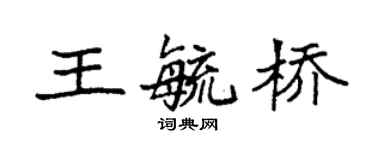 王毓桥

词典网